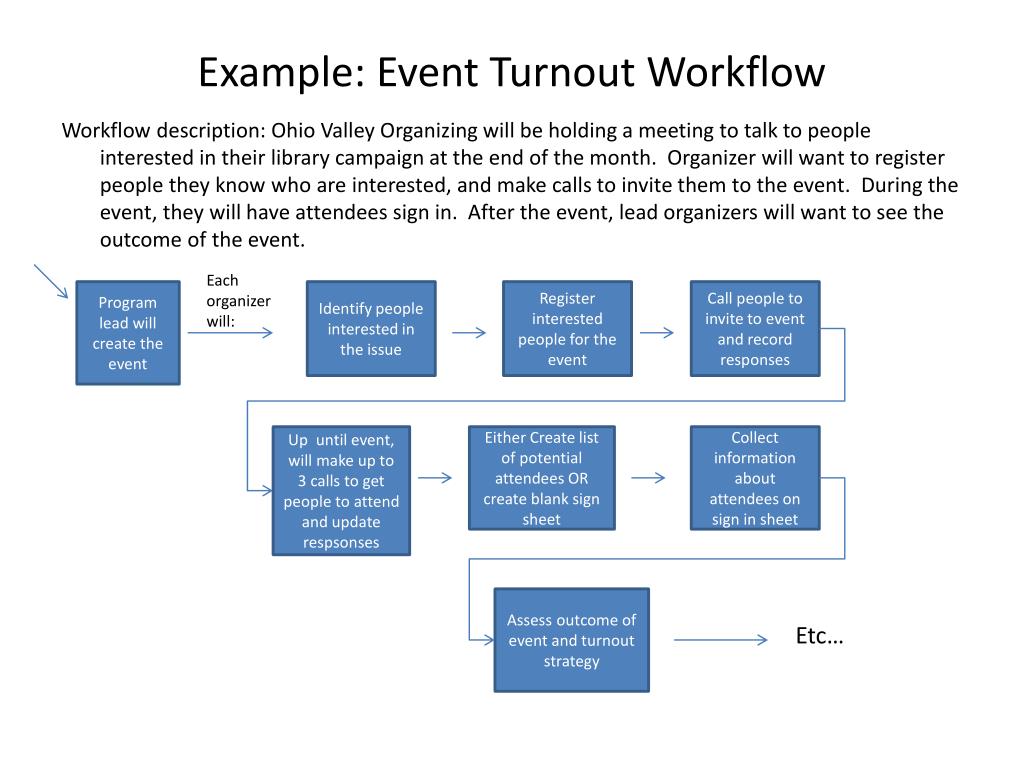 Example: Event Turnout Workflow

Workflow description: Ohio Valley Organizing will be holding a meeting to talk to people interested in their library campaign at the end of the month. Organizer will want to register people they know who are interested, and make calls to invite them to the event. During the event, they will have attendees sign in. After the event, lead organizers will want to see the outcome of the event.

Program lead will create the event

Each organizer will:

Identify people interested in the issue

Register interested people for the event

Call people to invite to event and record responses

Up until event, will make up to 3 calls to get people to attend and update respsonses

Either Create list of potential attendees OR create blank sign sheet

Collect information about attendees on sign in sheet

Assess outcome of event and turnout strategy

Etc…